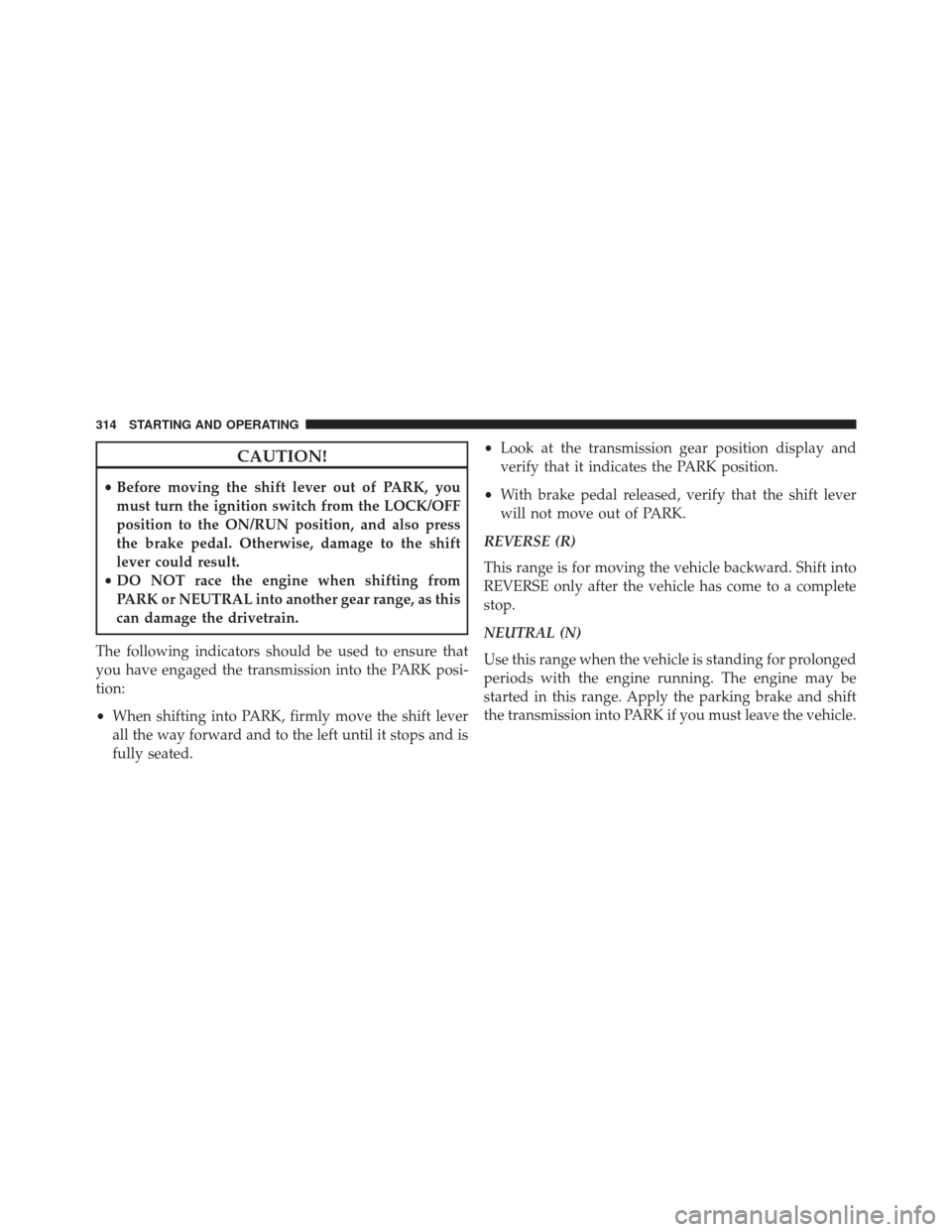 314 STARTING AND OPERATING

CAUTION!

• Before moving the shift lever out of PARK, you must turn the ignition switch from the LOCK/OFF position to the ON/RUN position, and also press the brake pedal. Otherwise, damage to the shift lever could result.
• DO NOT race the engine when shifting from PARK or NEUTRAL into another gear range, as this can damage the drivetrain.

The following indicators should be used to ensure that you have engaged the transmission into the PARK position:

• When shifting into PARK, firmly move the shift lever all the way forward and to the left until it stops and is fully seated.

• Look at the transmission gear position display and verify that it indicates the PARK position.

• With brake pedal released, verify that the shift lever will not move out of PARK.

REVERSE (R)

This range is for moving the vehicle backward. Shift into REVERSE only after the vehicle has come to a complete stop.

NEUTRAL (N)

Use this range when the vehicle is standing for prolonged periods with the engine running. The engine may be started in this range. Apply the parking brake and shift the transmission into PARK if you must leave the vehicle.

carmanualsonline.info